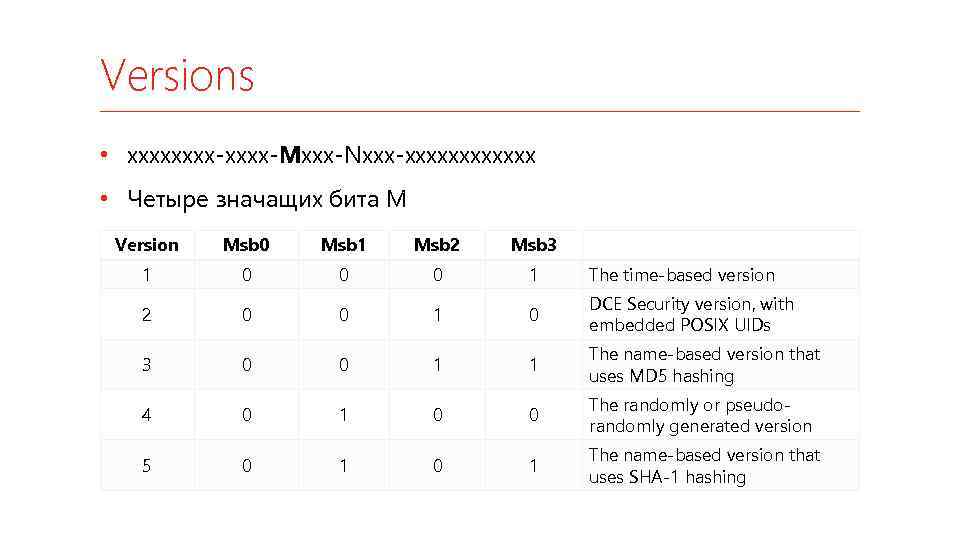 Versions

• xxxxxxxx-xxxx-Mxxx-Nxxx-xxxxxxxxxxxx
• Четыре значащих бита M

| Version | Msb0 | Msb1 | Msb2 | Msb3 | |
|---|---|---|---|---|---|
| 1 | 0 | 0 | 0 | 1 | The time-based version |
| 2 | 0 | 0 | 1 | 0 | DCE Security version, with embedded POSIX UIDs |
| 3 | 0 | 0 | 1 | 1 | The name-based version that uses MD5 hashing |
| 4 | 0 | 1 | 0 | 0 | The randomly or pseudo-randomly generated version |
| 5 | 0 | 1 | 0 | 1 | The name-based version that uses SHA-1 hashing |